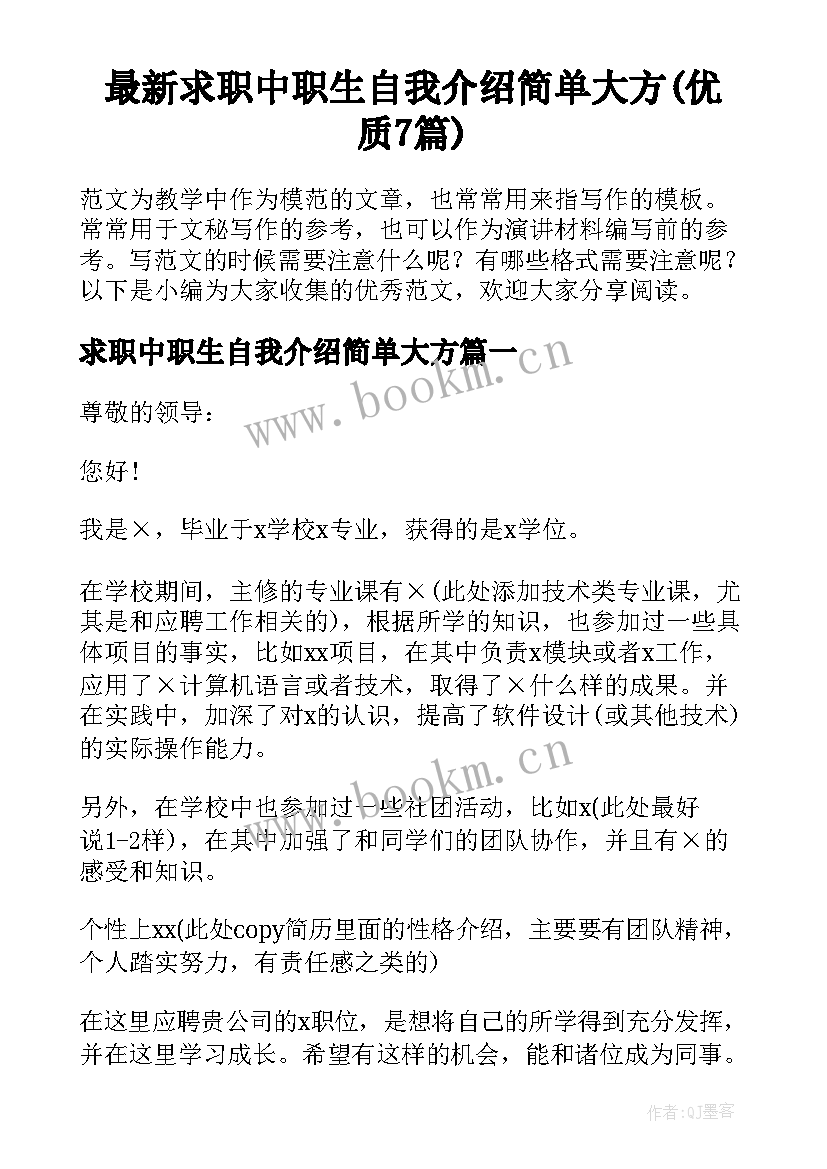 最新求职中职生自我介绍简单大方(优质7篇)

范文为教学中作为模范的文章，也常常用来指写作的模板。常常用于文秘写作的参考，也可以作为演讲材料编写前的参考。写范文的时候需要注意什么呢？有哪些格式需要注意呢？以下是小编为大家收集的优秀范文，欢迎大家分享阅读。

求职中职生自我介绍简单大方篇一

www.bookm.cn

尊敬的领导：

您好！

我是×，毕业于x学校x专业，获得的是x学位。

在学校期间，主修的专业课有×(此处添加技术类专业课，尤其是和应聘工作相关的)，根据所学的知识，也参加过一些具体项目的事实，比如xx项目，在其中负责x模块或者x工作，应用了×计算机语言或者技术，取得了×什么样的成果。并在实践中，加深了对x的认识，提高了软件设计(或其他技术)的实际操作能力。

www.bookm.cn

另外，在学校中也参加过一些社团活动，比如x(此处最好说1-2样)，在其中加强了和同学们的团队协作，并且有×的感受和知识。

个性上xx(此处copy简历里面的性格介绍，主要要有团队精神，个人踏实努力，有责任感之类的)

在这里应聘贵公司的x职位，是想将自己的所学得到充分发挥，并在这里学习成长。希望有这样的机会，能和诸位成为同事。

作者:QJ墨客